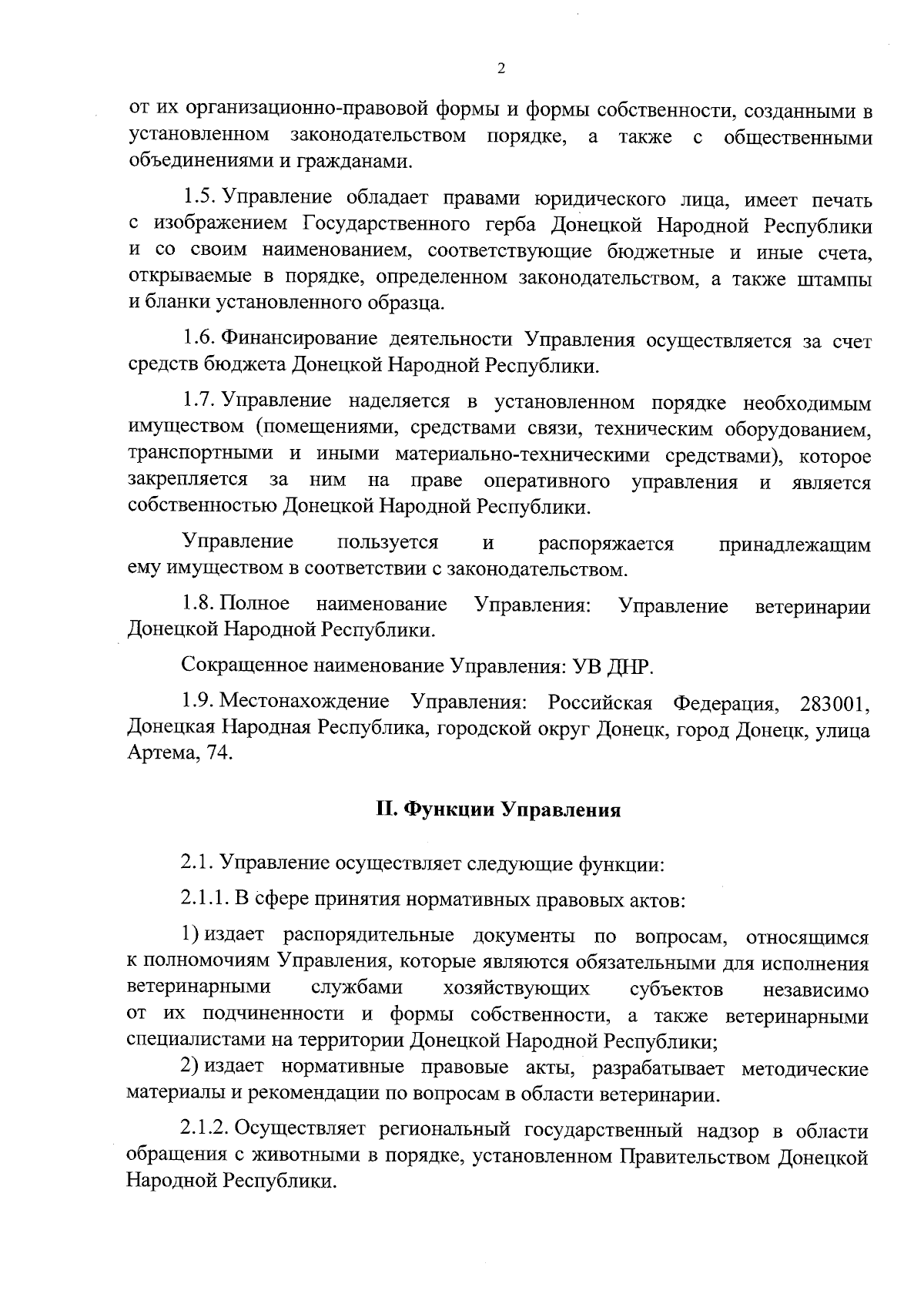 2

от их организационно-правовой формы и формы собственности, созданными в установленном законодательством порядке, а также с общественными объединениями и гражданами.

1.5. Управление обладает правами юридического лица, имеет печать с изображением Государственного герба Донецкой Народной Республики и со своим наименованием, соответствующие бюджетные и иные счета, открываемые в порядке, определенном законодательством, а также штампы и бланки установленного образца.

1.6. Финансирование деятельности Управления осуществляется за счет средств бюджета Донецкой Народной Республики.

1.7. Управление наделяется в установленном порядке необходимым имуществом (помещениями, средствами связи, техническим оборудованием, транспортными и иными материально-техническими средствами), которое закрепляется за ним на праве оперативного управления и является собственностью Донецкой Народной Республики.

Управление пользуется и распоряжается принадлежащим ему имуществом в соответствии с законодательством.

1.8. Полное наименование Управления: Управление ветеринарии Донецкой Народной Республики.

Сокращенное наименование Управления: УВ ДНР.

1.9. Местонахождение Управления: Российская Федерация, 283001, Донецкая Народная Республика, городской округ Донецк, город Донецк, улица Артема, 74.

II. Функции Управления

2.1. Управление осуществляет следующие функции:

2.1.1. В сфере принятия нормативных правовых актов:

1) издает распорядительные документы по вопросам, относящимся к полномочиям Управления, которые являются обязательными для исполнения ветеринарными службами хозяйствующих субъектов независимо от их подчиненности и формы собственности, а также ветеринарными специалистами на территории Донецкой Народной Республики;

2) издает нормативные правовые акты, разрабатывает методические материалы и рекомендации по вопросам в области ветеринарии.

2.1.2. Осуществляет региональный государственный надзор в области обращения с животными в порядке, установленном Правительством Донецкой Народной Республики.